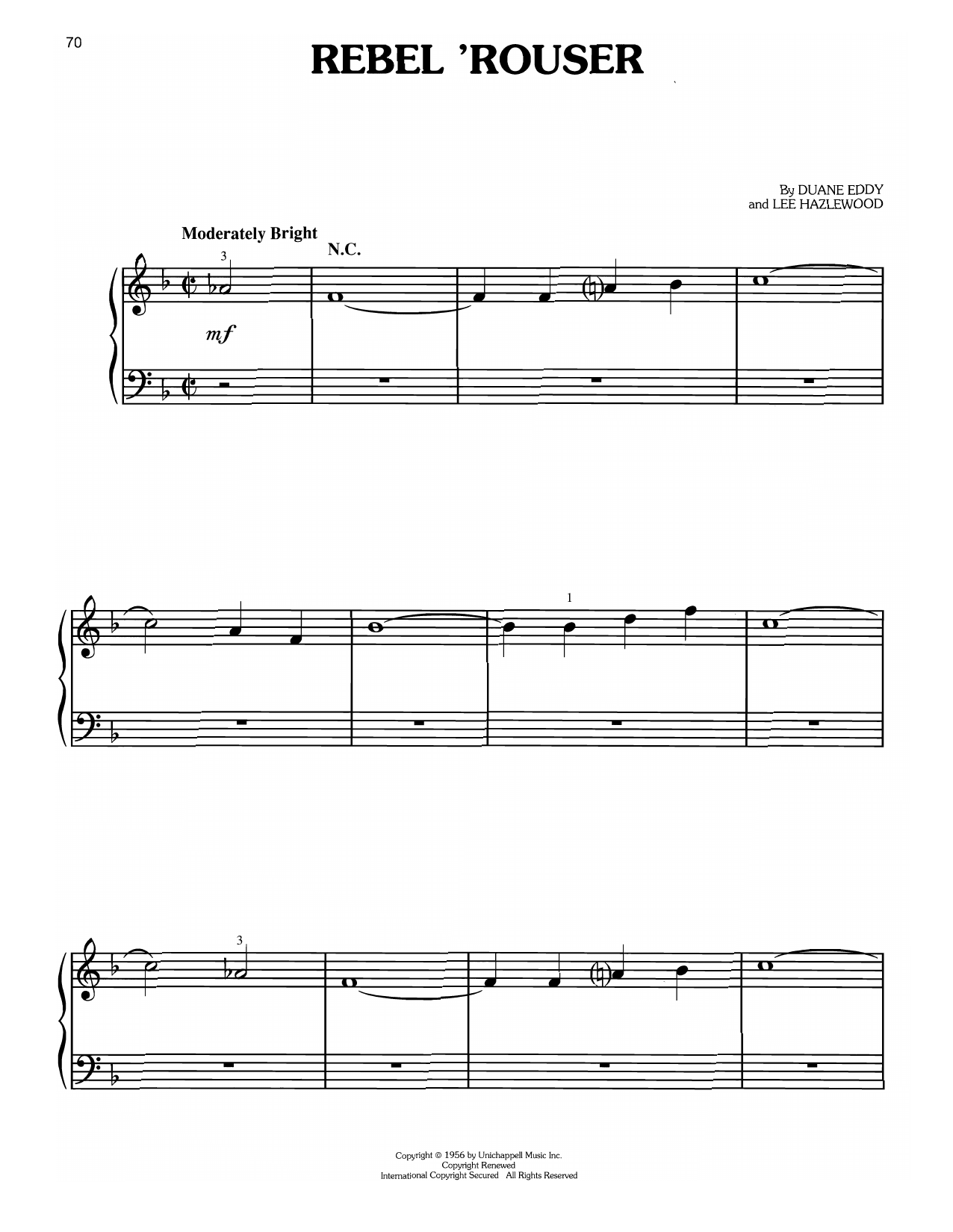 70

REBEL 'ROUSER

By DUANE EDDY
and LEE HAZLEWOOD

Moderately Bright

N.C.

3

mf

1

3

Copyright © 1956 by Unichappell Music Inc.
Copyright Renewed
International Copyright Secured All Rights Reserved